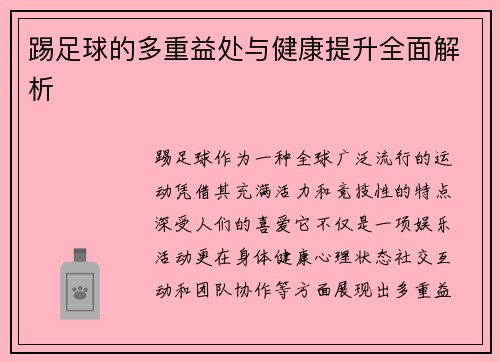 踢足球的多重益处与健康提升全面解析

踢足球作为一种全球广泛流行的运动凭借其充满活力和竞技性的特点深受人们的喜爱它不仅是一项娱乐活动更在身体健康心理状态社交互动和团队协作等方面展现出多重益